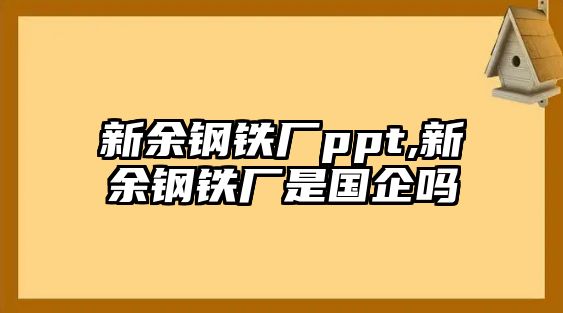 新余钢铁厂ppt,新余钢铁厂是国企吗